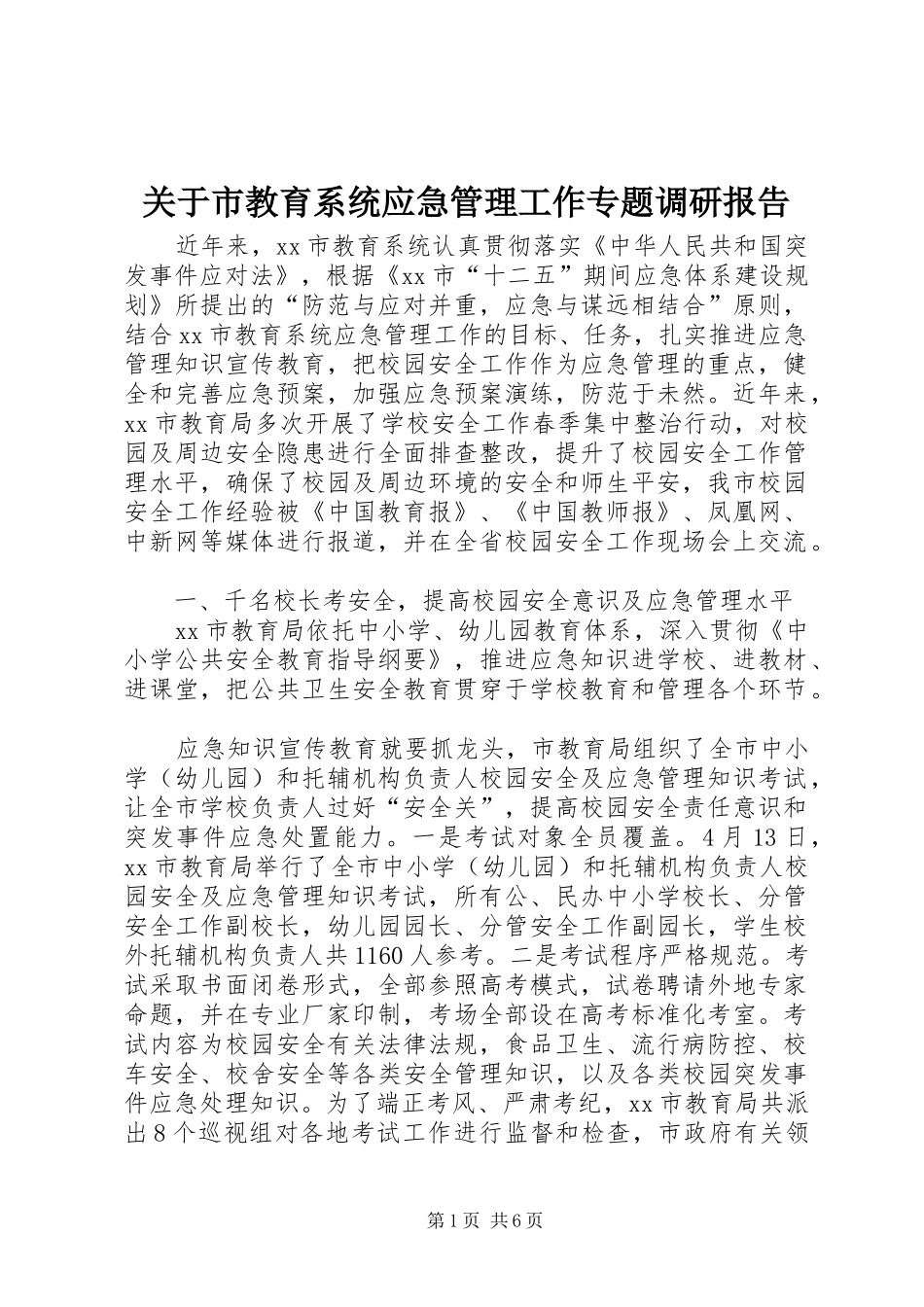 关于市教育系统应急管理工作专题调研报告

近年来，xx 市教育系统认真贯彻落实《中华人民共和国突发事件应对法》，根据《xx 市“十二五”期间应急体系建设规划》所提出的“防范与应对并重，应急与谋远相结合”原则，结合 xx 市教育系统应急管理工作的目标、任务，扎实推进应急管理知识宣传教育，把校园安全工作作为应急管理的重点，健全和完善应急预案，加强应急预案演练，防范于未然。近年来，xx 市教育局多次开展了学校安全工作春季集中整治行动，对校园及周边安全隐患进行全面排查整改，提升了校园安全工作管理水平，确保了校园及周边环境的安全和师生平安，我市校园安全工作经验被《中国教育报》、《中国教师报》、凤凰网、中新网等媒体进行报道，并在全省校园安全工作现场会上交流。

一、千名校长考安全，提高校园安全意识及应急管理水平

xx 市教育局依托中小学、幼儿园教育体系，深入贯彻《中小学公共安全教育指导纲要》，推进应急知识进学校、进教材、进课堂，把公共卫生安全教育贯穿于学校教育和管理各个环节。

应急知识宣传教育就要抓龙头，市教育局组织了全市中小学（幼儿园）和托辅机构负责人校园安全及应急管理知识考试，让全市学校负责人过好“安全关”，提高校园安全责任意识和突发事件应急处置能力。一是考试对象全员覆盖。4 月 13 日，xx 市教育局举行了全市中小学（幼儿园）和托辅机构负责人校园安全及应急管理知识考试，所有公、民办中小学校长、分管安全工作副校长，幼儿园园长、分管安全工作副园长，学生校外托辅机构负责人共 1160 人参考。二是考试程序严格规范。考试采取书面闭卷形式，全部参照高考模式，试卷聘请外地专家命题，并在专业厂家印制，考场全部设在高考标准化考室。考试内容为校园安全有关法律法规，食品卫生、流行病防控、校车安全、校舍安全等各类安全管理知识，以及各类校园突发事件应急处理知识。为了端正考风、严肃考纪，xx 市教育局共派出 8 个巡视组对各地考试工作进行监督和检查，市政府有关领

第 1 页 共 6 页